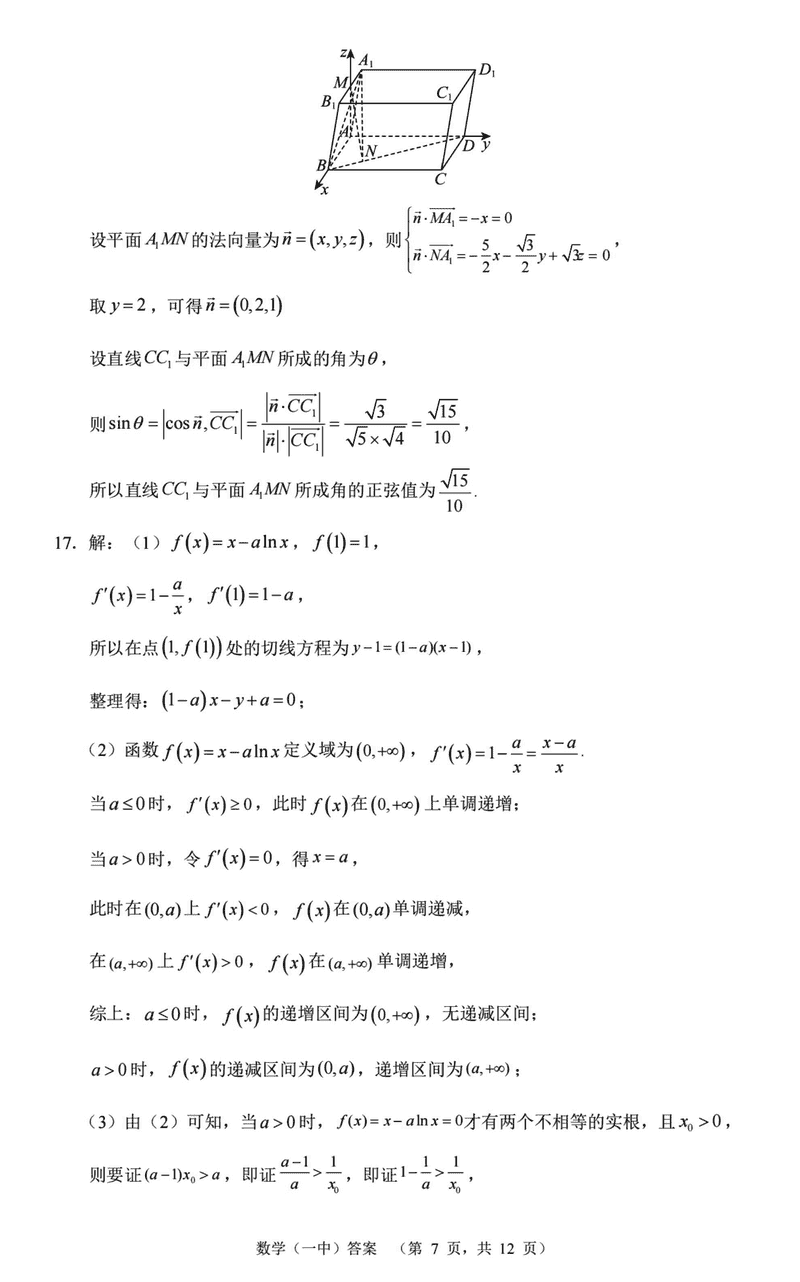 $z$ $A_1$ $D_1$ $M$ $B_1$ $C_1$ $A$ $N$ $D$ $y$ $B$ $C$ $x$

设平面 $A_1MN$ 的法向量为 $\vec{n}=(x,y,z)$，则 $\begin{cases}\vec{n}\cdot\overrightarrow{MA_1}=-x=0\\ \vec{n}\cdot\overrightarrow{NA_1}=-\frac{5}{2}x-\frac{\sqrt{3}}{2}y+\sqrt{3}z=0\end{cases}$，

取 $y=2$，可得 $\vec{n}=(0,2,1)$

设直线 $CC_1$ 与平面 $A_1MN$ 所成的角为 $\theta$，

则 $\sin\theta=\left|\cos\vec{n},\overrightarrow{CC_1}\right|=\frac{\left|\vec{n}\cdot\overrightarrow{CC_1}\right|}{\left|\vec{n}\right|\cdot\left|\overrightarrow{CC_1}\right|}=\frac{\sqrt{3}}{\sqrt{5}\times\sqrt{4}}=\frac{\sqrt{15}}{10}$，

所以直线 $CC_1$ 与平面 $A_1MN$ 所成角的正弦值为 $\frac{\sqrt{15}}{10}$.

17. 解：（1）$f(x)=x-a\ln x$，$f(1)=1$，

$f'(x)=1-\frac{a}{x}$，$f'(1)=1-a$，

所以在点 $(1,f(1))$ 处的切线方程为 $y-1=(1-a)(x-1)$，

整理得：$(1-a)x-y+a=0$；

（2）函数 $f(x)=x-a\ln x$ 定义域为 $(0,+\infty)$，$f'(x)=1-\frac{a}{x}=\frac{x-a}{x}$.

当 $a\le 0$ 时，$f'(x)\ge 0$，此时 $f(x)$ 在 $(0,+\infty)$ 上单调递增；

当 $a>0$ 时，令 $f'(x)=0$，得 $x=a$，

此时在 $(0,a)$ 上 $f'(x)<0$，$f(x)$ 在 $(0,a)$ 单调递减，

在 $(a,+\infty)$ 上 $f'(x)>0$，$f(x)$ 在 $(a,+\infty)$ 单调递增，

综上：$a\le 0$ 时，$f(x)$ 的递增区间为 $(0,+\infty)$，无递减区间；

$a>0$ 时，$f(x)$ 的递减区间为 $(0,a)$，递增区间为 $(a,+\infty)$；

（3）由（2）可知，当 $a>0$ 时，$f(x)=x-a\ln x=0$ 才有两个不相等的实根，且 $x_0>0$，

则要证 $(a-1)x_0>a$，即证 $\frac{a-1}{a}>\frac{1}{x_0}$，即证 $1-\frac{1}{a}>\frac{1}{x_0}$，

数学（一中）答案 （第 7 页，共 12 页）